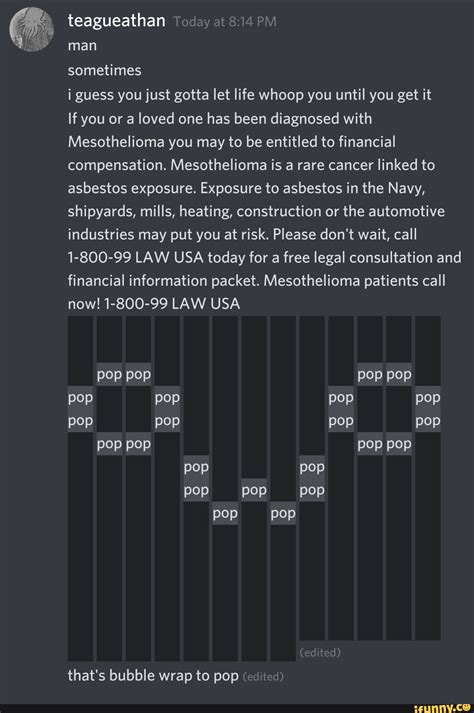 teagueathan Today at 8:14 PM
man
sometimes
i guess you just gotta let life whoop you until you get it
If you or a loved one has been diagnosed with Mesothelioma you may to be entitled to financial compensation. Mesothelioma is a rare cancer linked to asbestos exposure. Exposure to asbestos in the Navy, shipyards, mills, heating, construction or the automotive industries may put you at risk. Please don't wait, call 1-800-99 LAW USA today for a free legal consultation and financial information packet. Mesothelioma patients call now! 1-800-99 LAW USA

pop pop pop pop
pop pop pop pop
pop pop pop pop
pop pop pop pop
pop pop
pop pop pop
pop pop

(edited)
that's bubble wrap to pop (edited)

ifunny.co